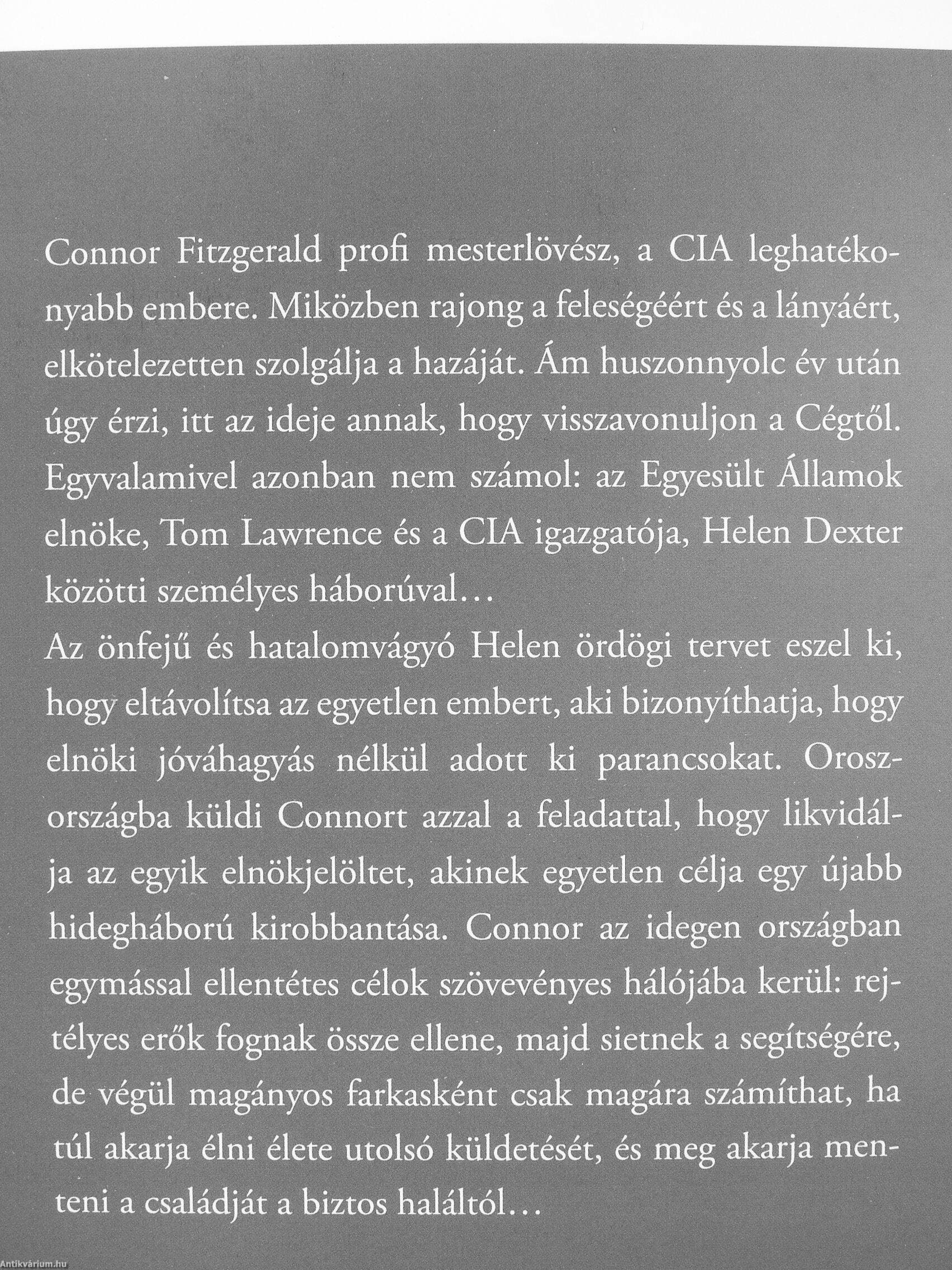 Connor Fitzgerald profi mesterlövész, a CIA leghatékonyabb embere. Miközben rajong a feleségéért és a lányáért, elkötelezetten szolgálja a hazáját. Ám huszonnyolc év után úgy érzi, itt az ideje annak, hogy visszavonuljon a Cégtől. Egyvalamivel azonban nem számol: az Egyesült Államok elnöke, Tom Lawrence és a CIA igazgatója, Helen Dexter közötti személyes háborúval…
Az önfejű és hatalomvágyó Helen ördögi tervet eszel ki, hogy eltávolítsa az egyetlen embert, aki bizonyíthatja, hogy elnöki jóváhagyás nélkül adott ki parancsokat. Oroszországba küldi Connort azzal a feladattal, hogy likvidálja az egyik elnökjelöltet, akinek egyetlen célja egy újabb hidegháború kirobbantása. Connor az idegen országban egymással ellentétes célok szövevényes hálójába kerül: rejtélyes erők fognak össze ellene, majd sietnek a segítségére, de végül magányos farkasként csak magára számíthat, ha túl akarja élni élete utolsó küldetését, és meg akarja menteni a családját a biztos haláltól…

Antikvárium.hu